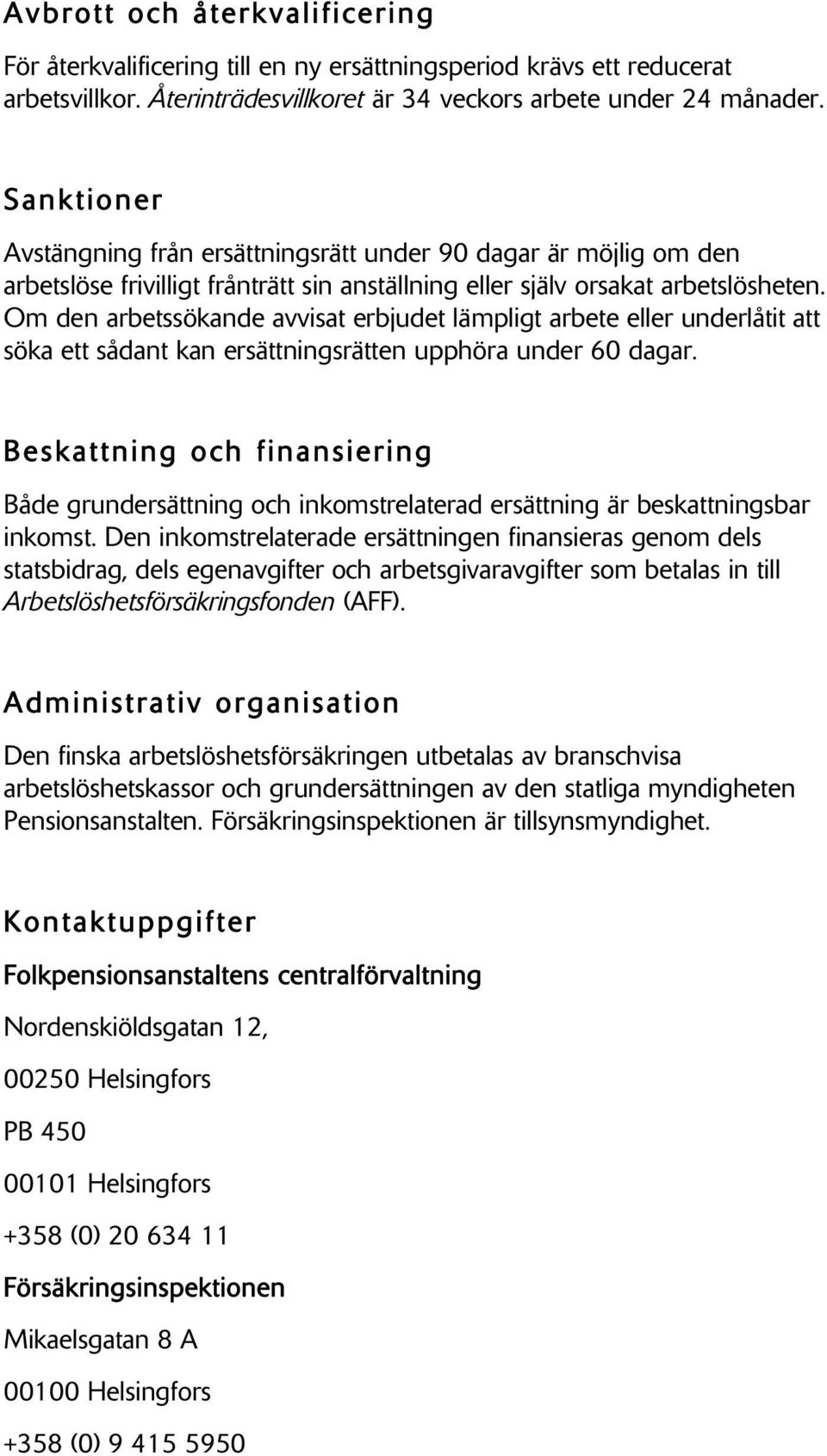 Avbrott och återkvalificering

För återkvalificering till en ny ersättningsperiod krävs ett reducerat arbetsvillkor. Återinträdesvillkoret är 34 veckors arbete under 24 månader.

Sanktioner

Avstängning från ersättningsrätt under 90 dagar är möjlig om den arbetslöse frivilligt frånträtt sin anställning eller själv orsakat arbetslösheten. Om den arbetssökande avvisat erbjudet lämpligt arbete eller underlåtit att söka ett sådant kan ersättningsrätten upphöra under 60 dagar.

Beskattning och finansiering

Både grundersättning och inkomstrelaterad ersättning är beskattningsbar inkomst. Den inkomstrelaterade ersättningen finansieras genom dels statsbidrag, dels egenavgifter och arbetsgivaravgifter som betalas in till Arbetslöshetsförsäkringsfonden (AFF).

Administrativ organisation

Den finska arbetslöshetsförsäkringen utbetalas av branschvisa arbetslöshetskassor och grundersättningen av den statliga myndigheten Pensionsanstalten. Försäkringsinspektionen är tillsynsmyndighet.

Kontaktuppgifter

Folkpensionsanstaltens centralförvaltning

Nordenskiöldsgatan 12,

00250 Helsingfors

PB 450

00101 Helsingfors

+358 (0) 20 634 11

Försäkringsinspektionen

Mikaelsgatan 8 A

00100 Helsingfors

+358 (0) 9 415 5950